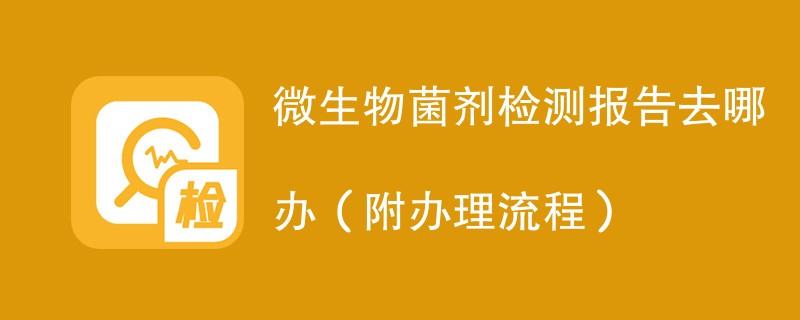 检

微生物菌剂检测报告去哪办（附办理流程）